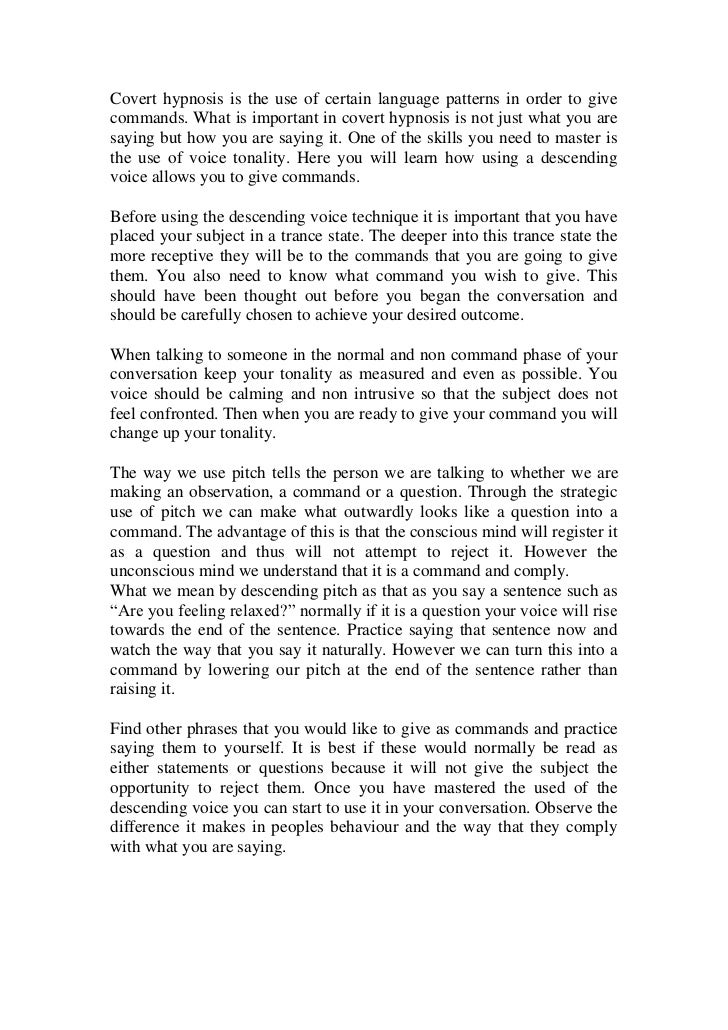 Covert hypnosis is the use of certain language patterns in order to give commands. What is important in covert hypnosis is not just what you are saying but how you are saying it. One of the skills you need to master is the use of voice tonality. Here you will learn how using a descending voice allows you to give commands.

Before using the descending voice technique it is important that you have placed your subject in a trance state. The deeper into this trance state the more receptive they will be to the commands that you are going to give them. You also need to know what command you wish to give. This should have been thought out before you began the conversation and should be carefully chosen to achieve your desired outcome.

When talking to someone in the normal and non command phase of your conversation keep your tonality as measured and even as possible. You voice should be calming and non intrusive so that the subject does not feel confronted. Then when you are ready to give your command you will change up your tonality.

The way we use pitch tells the person we are talking to whether we are making an observation, a command or a question. Through the strategic use of pitch we can make what outwardly looks like a question into a command. The advantage of this is that the conscious mind will register it as a question and thus will not attempt to reject it. However the unconscious mind we understand that it is a command and comply.
What we mean by descending pitch as that as you say a sentence such as “Are you feeling relaxed?” normally if it is a question your voice will rise towards the end of the sentence. Practice saying that sentence now and watch the way that you say it naturally. However we can turn this into a command by lowering our pitch at the end of the sentence rather than raising it.

Find other phrases that you would like to give as commands and practice saying them to yourself. It is best if these would normally be read as either statements or questions because it will not give the subject the opportunity to reject them. Once you have mastered the used of the descending voice you can start to use it in your conversation. Observe the difference it makes in peoples behaviour and the way that they comply with what you are saying.